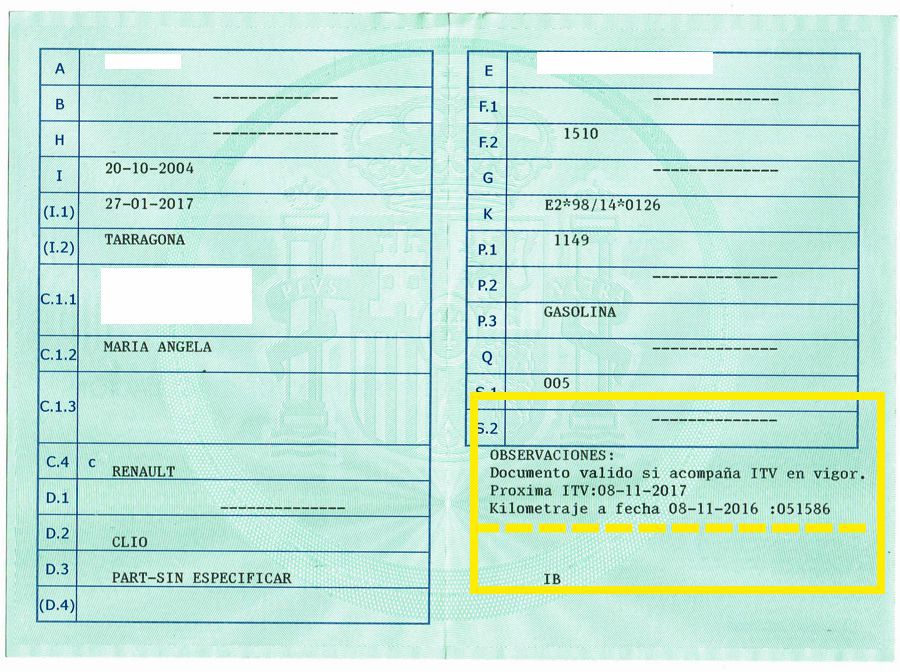 | A | |
|---|---|
| B | -------------- |
| H | -------------- |
| I | 20-10-2004 |
| (I.1) | 27-01-2017 |
| (I.2) | TARRAGONA |
| C.1.1 | |
| C.1.2 | MARIA ANGELA |
| C.1.3 | |
| C.4 | c RENAULT |
| D.1 | -------------- |
| D.2 | CLIO |
| D.3 | PART-SIN ESPECIFICAR |
| (D.4) | |

| E | |
|---|---|
| F.1 | -------------- |
| F.2 | 1510 |
| G | -------------- |
| K | E2*98/14*0126 |
| P.1 | 1149 |
| P.2 | -------------- |
| P.3 | GASOLINA |
| Q | -------------- |
| S.1 | 005 |
| S.2 | -------------- |

OBSERVACIONES:
Documento valido si acompaña ITV en vigor.
Proxima ITV:08-11-2017
Kilometraje a fecha 08-11-2016 :051586

IB